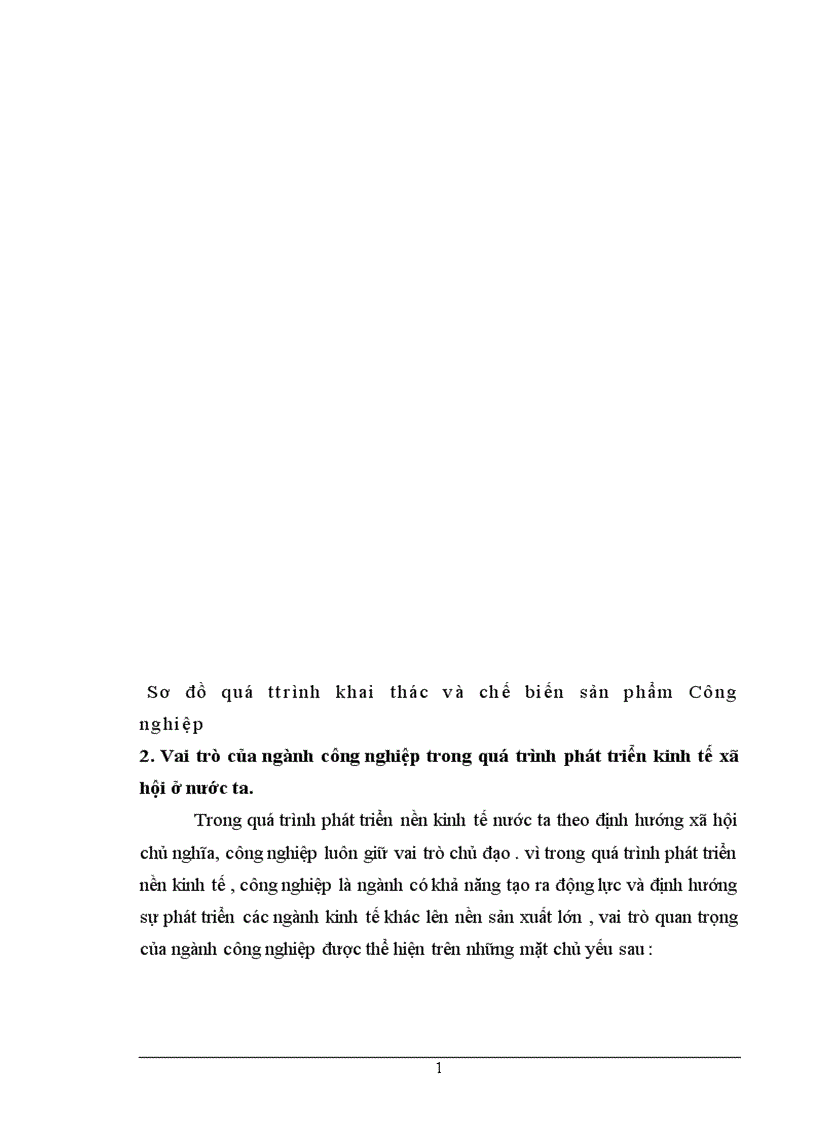 Sơ đồ quá ttrình khai thác và chế biến sản phẩm Công nghiệp

2. Vai trò của ngành công nghiệp trong quá trình phát triển kinh tế xã hội ở nước ta.

Trong quá trình phát triển nền kinh tế nước ta theo định hướng xã hội chủ nghĩa, công nghiệp luôn giữ vai trò chủ đạo . vì trong quá trình phát triển nền kinh tế , công nghiệp là ngành có khả năng tạo ra động lực và định hướng sự phát triển các ngành kinh tế khác lên nền sản xuất lớn , vai trò quan trọng của ngành công nghiệp được thể hiện trên những mặt chủ yếu sau :

1